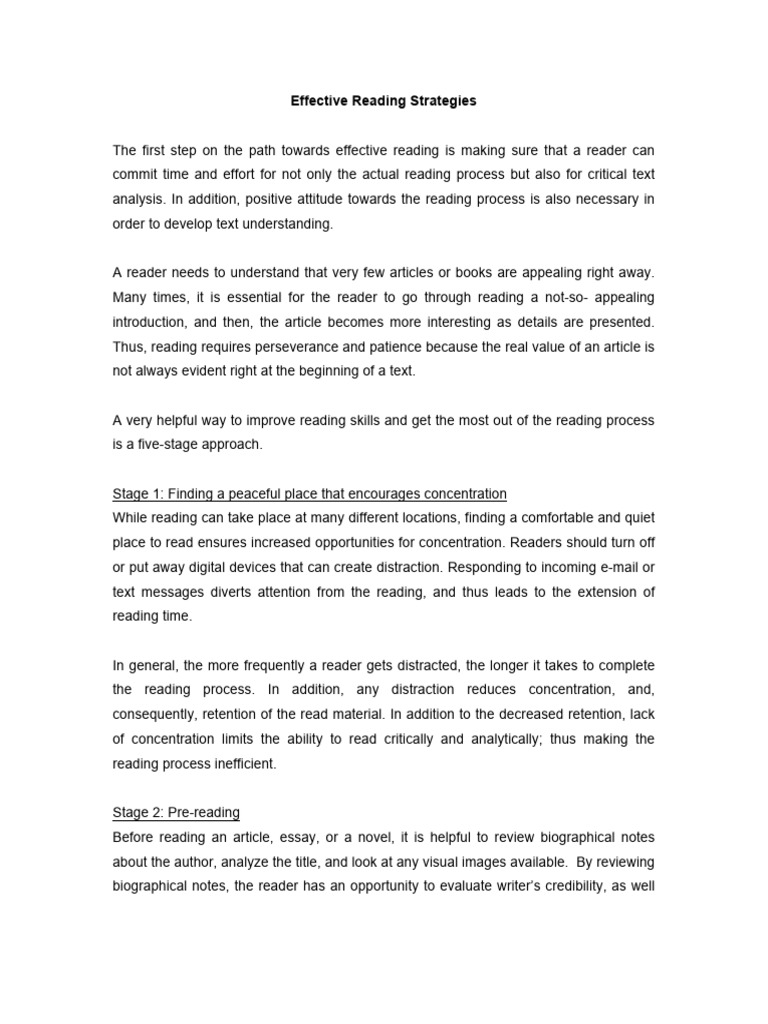 Effective Reading Strategies

The first step on the path towards effective reading is making sure that a reader can commit time and effort for not only the actual reading process but also for critical text analysis. In addition, positive attitude towards the reading process is also necessary in order to develop text understanding.

A reader needs to understand that very few articles or books are appealing right away. Many times, it is essential for the reader to go through reading a not-so- appealing introduction, and then, the article becomes more interesting as details are presented. Thus, reading requires perseverance and patience because the real value of an article is not always evident right at the beginning of a text.

A very helpful way to improve reading skills and get the most out of the reading process is a five-stage approach.

Stage 1: Finding a peaceful place that encourages concentration
While reading can take place at many different locations, finding a comfortable and quiet place to read ensures increased opportunities for concentration. Readers should turn off or put away digital devices that can create distraction. Responding to incoming e-mail or text messages diverts attention from the reading, and thus leads to the extension of reading time.

In general, the more frequently a reader gets distracted, the longer it takes to complete the reading process. In addition, any distraction reduces concentration, and, consequently, retention of the read material. In addition to the decreased retention, lack of concentration limits the ability to read critically and analytically; thus making the reading process inefficient.

Stage 2: Pre-reading
Before reading an article, essay, or a novel, it is helpful to review biographical notes about the author, analyze the title, and look at any visual images available. By reviewing biographical notes, the reader has an opportunity to evaluate writer's credibility, as well